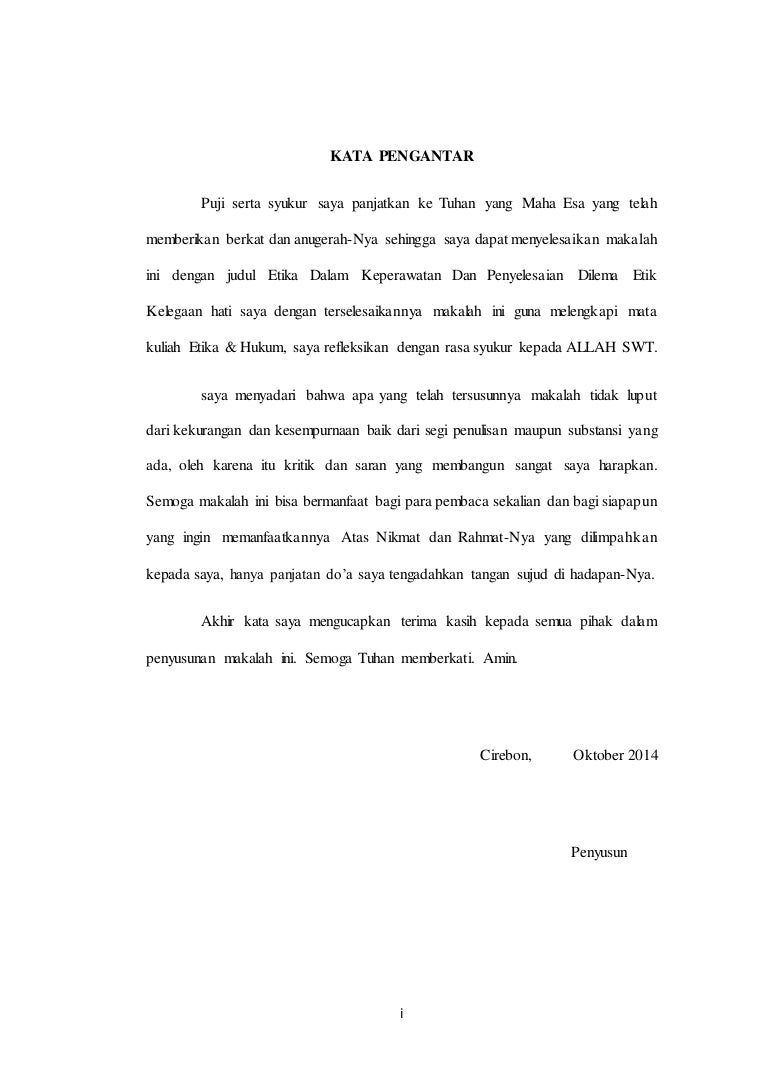 KATA PENGANTAR

Puji serta syukur saya panjatkan ke Tuhan yang Maha Esa yang telah memberikan berkat dan anugerah-Nya sehingga saya dapat menyelesaikan makalah ini dengan judul Etika Dalam Keperawatan Dan Penyelesaian Dilema Etik Kelegaan hati saya dengan terselesaikannya makalah ini guna melengkapi mata kuliah Etika & Hukum, saya refleksikan dengan rasa syukur kepada ALLAH SWT.

saya menyadari bahwa apa yang telah tersusunnya makalah tidak luput dari kekurangan dan kesempurnaan baik dari segi penulisan maupun substansi yang ada, oleh karena itu kritik dan saran yang membangun sangat saya harapkan. Semoga makalah ini bisa bermanfaat bagi para pembaca sekalian dan bagi siapapun yang ingin memanfaatkannya Atas Nikmat dan Rahmat-Nya yang dilimpahkan kepada saya, hanya panjatan do'a saya tengadahkan tangan sujud di hadapan-Nya.

Akhir kata saya mengucapkan terima kasih kepada semua pihak dalam penyusunan makalah ini. Semoga Tuhan memberkati. Amin.

Cirebon, Oktober 2014

Penyusun

i